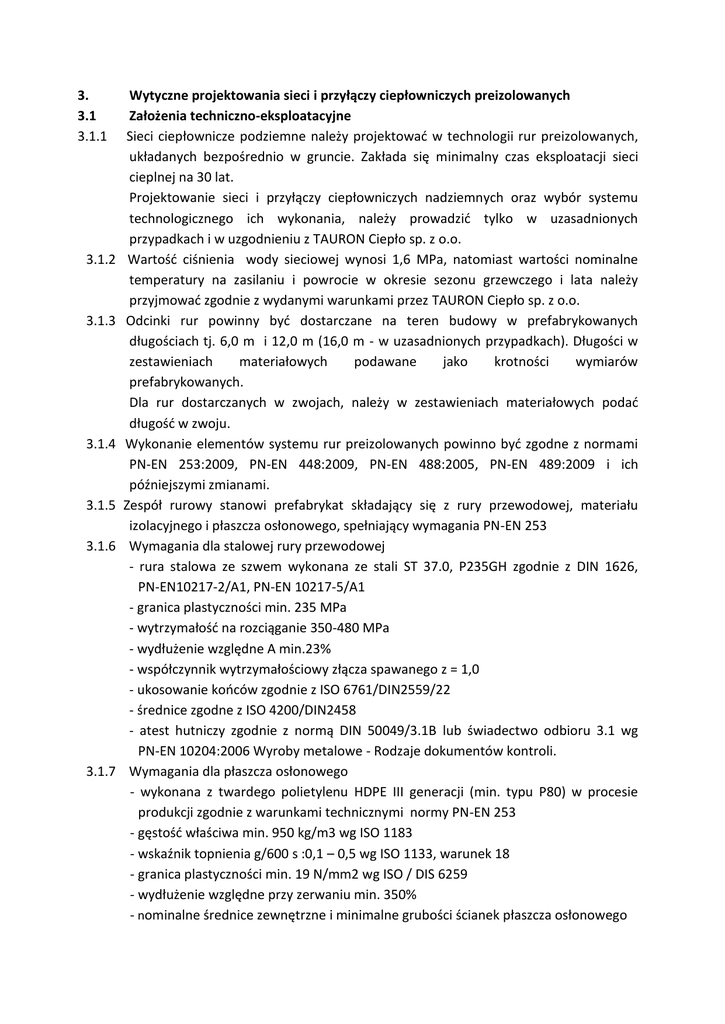 3. Wytyczne projektowania sieci i przyłączy ciepłowniczych preizolowanych

3.1 Założenia techniczno-eksploatacyjne

3.1.1 Sieci ciepłownicze podziemne należy projektować w technologii rur preizolowanych, układanych bezpośrednio w gruncie. Zakłada się minimalny czas eksploatacji sieci cieplnej na 30 lat.

Projektowanie sieci i przyłączy ciepłowniczych nadziemnych oraz wybór systemu technologicznego ich wykonania, należy prowadzić tylko w uzasadnionych przypadkach i w uzgodnieniu z TAURON Ciepło sp. z o.o.

3.1.2 Wartość ciśnienia wody sieciowej wynosi 1,6 MPa, natomiast wartości nominalne temperatury na zasilaniu i powrocie w okresie sezonu grzewczego i lata należy przyjmować zgodnie z wydanymi warunkami przez TAURON Ciepło sp. z o.o.

3.1.3 Odcinki rur powinny być dostarczane na teren budowy w prefabrykowanych długościach tj. 6,0 m i 12,0 m (16,0 m - w uzasadnionych przypadkach). Długości w zestawieniach materiałowych podawane jako krotności wymiarów prefabrykowanych.

Dla rur dostarczanych w zwojach, należy w zestawieniach materiałowych podać długość w zwoju.

3.1.4 Wykonanie elementów systemu rur preizolowanych powinno być zgodne z normami PN-EN 253:2009, PN-EN 448:2009, PN-EN 488:2005, PN-EN 489:2009 i ich późniejszymi zmianami.

3.1.5 Zespół rurowy stanowi prefabrykat składający się z rury przewodowej, materiału izolacyjnego i płaszcza osłonowego, spełniający wymagania PN-EN 253

3.1.6 Wymagania dla stalowej rury przewodowej
- rura stalowa ze szwem wykonana ze stali ST 37.0, P235GH zgodnie z DIN 1626, PN-EN10217-2/A1, PN-EN 10217-5/A1
- granica plastyczności min. 235 MPa
- wytrzymałość na rozciąganie 350-480 MPa
- wydłużenie względne A min.23%
- współczynnik wytrzymałościowy złącza spawanego z = 1,0
- ukosowanie końców zgodnie z ISO 6761/DIN2559/22
- średnice zgodne z ISO 4200/DIN2458
- atest hutniczy zgodnie z normą DIN 50049/3.1B lub świadectwo odbioru 3.1 wg PN-EN 10204:2006 Wyroby metalowe - Rodzaje dokumentów kontroli.

3.1.7 Wymagania dla płaszcza osłonowego
- wykonana z twardego polietylenu HDPE III generacji (min. typu P80) w procesie produkcji zgodnie z warunkami technicznymi normy PN-EN 253
- gęstość właściwa min. 950 kg/m3 wg ISO 1183
- wskaźnik topnienia g/600 s :0,1 – 0,5 wg ISO 1133, warunek 18
- granica plastyczności min. 19 N/mm2 wg ISO / DIS 6259
- wydłużenie względne przy zerwaniu min. 350%
- nominalne średnice zewnętrzne i minimalne grubości ścianek płaszcza osłonowego